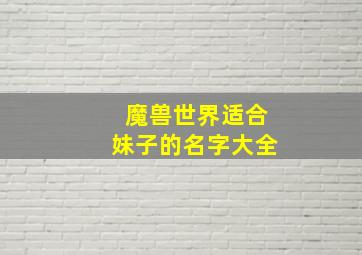 魔兽世界适合
妹子的名字大全